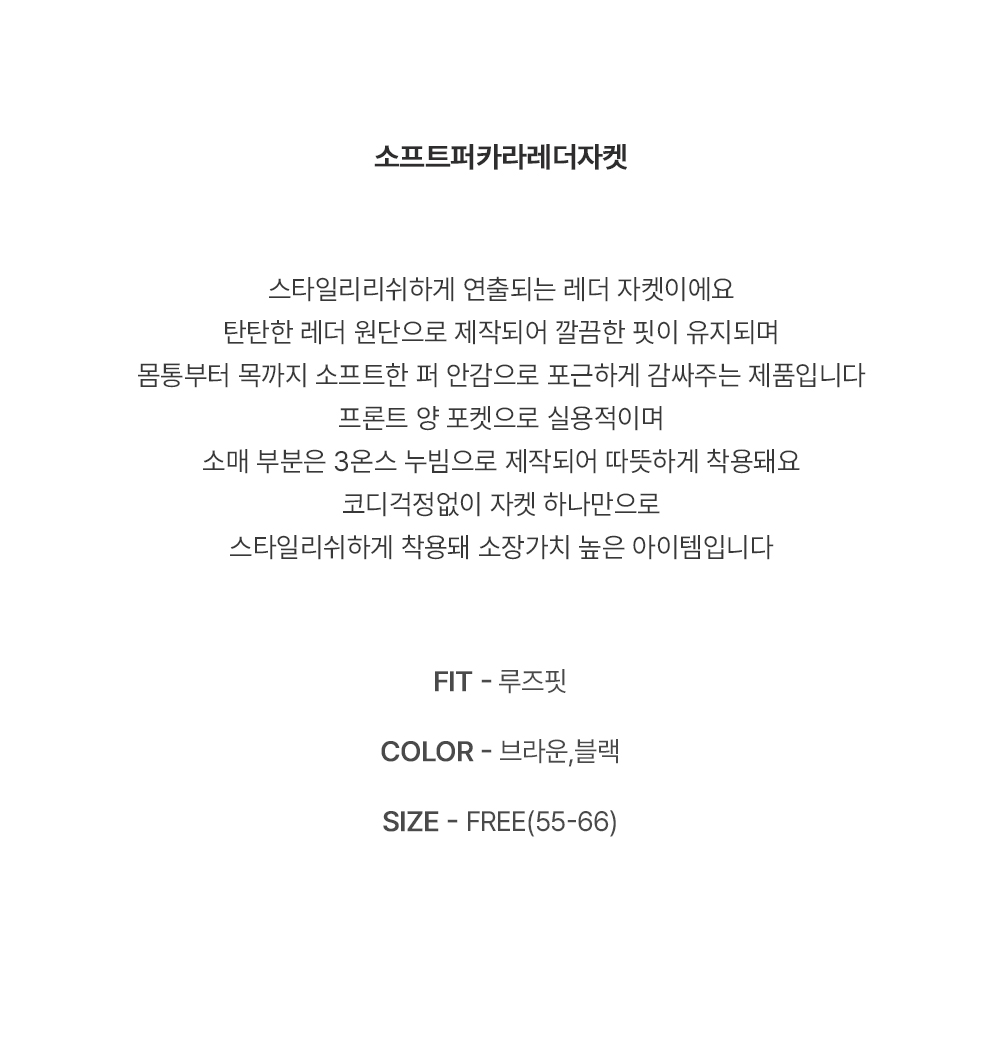 소프트퍼카라레더자켓

스타일리리쉬하게 연출되는 레더 자켓이에요
탄탄한 레더 원단으로 제작되어 깔끔한 핏이 유지되며
몸통부터 목까지 소프트한 퍼 안감으로 포근하게 감싸주는 제품입니다
프론트 양 포켓으로 실용적이며
소매 부분은 3온스 누빔으로 제작되어 따뜻하게 착용돼요
코디걱정없이 자켓 하나만으로
스타일리쉬하게 착용돼 소장가치 높은 아이템입니다

FIT - 루즈핏

COLOR - 브라운,블랙

SIZE - FREE(55-66)